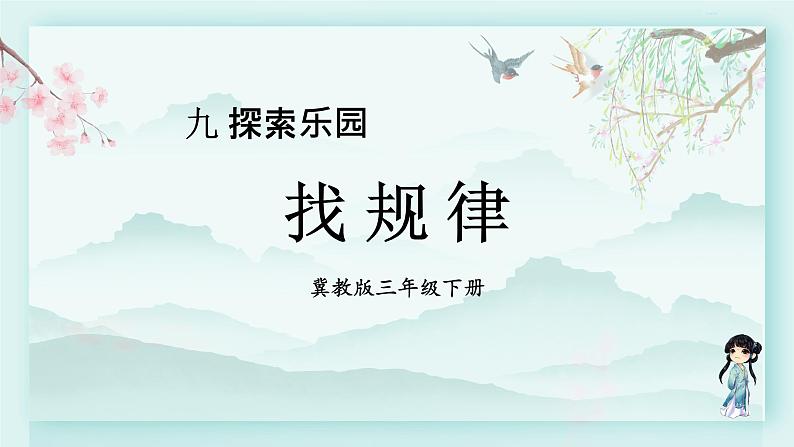 九 探索乐园

找规律

冀教版三年级下册